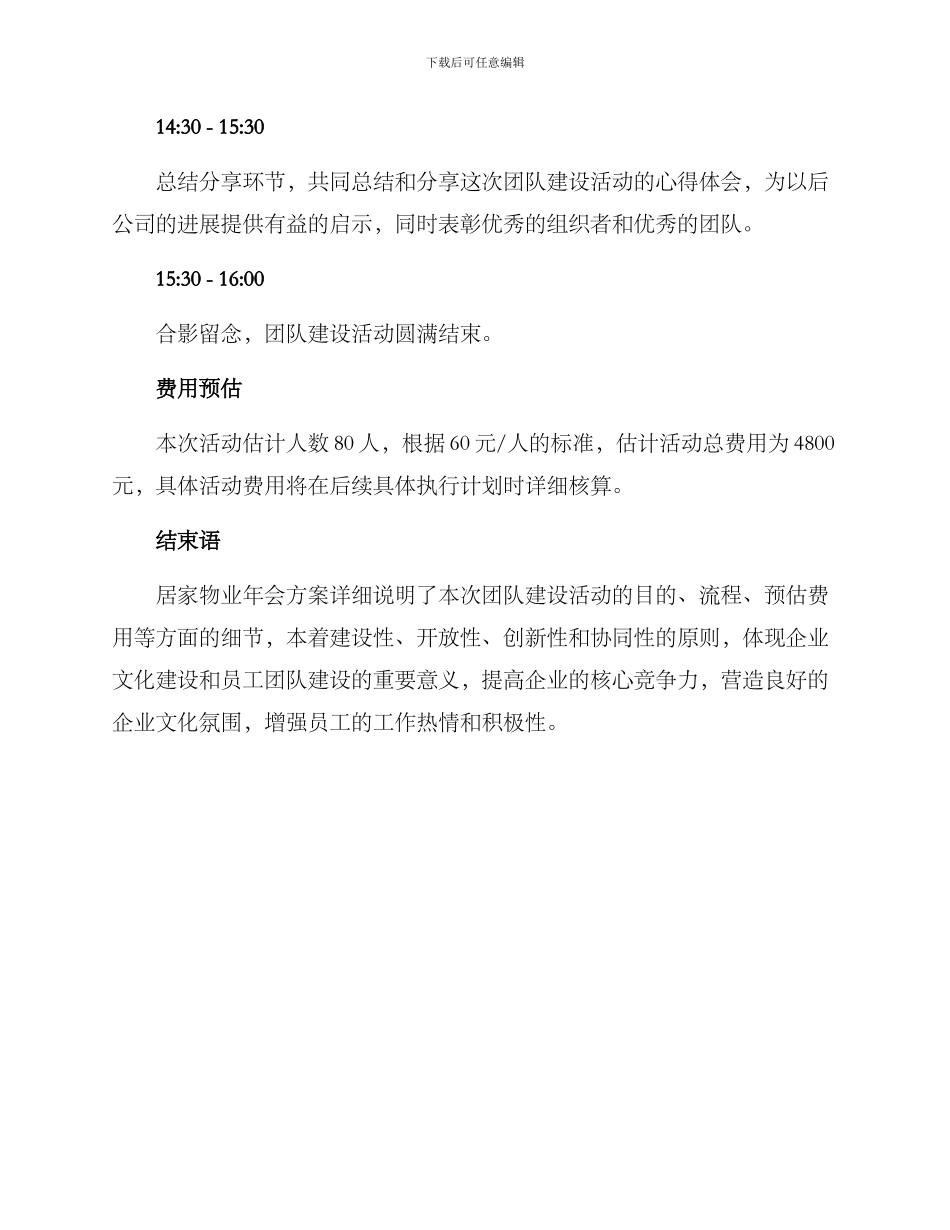 下载后可任意编辑

14:30 - 15:30

总结分享环节，共同总结和分享这次团队建设活动的心得体会，为以后公司的进展提供有益的启示，同时表彰优秀的组织者和优秀的团队。

15:30 - 16:00

合影留念，团队建设活动圆满结束。

费用预估

本次活动估计人数 80 人，根据 60 元/人的标准，估计活动总费用为 4800 元，具体活动费用将在后续具体执行计划时详细核算。

结束语

居家物业年会方案详细说明了本次团队建设活动的目的、流程、预估费用等方面的细节，本着建设性、开放性、创新性和协同性的原则，体现企业文化建设和员工团队建设的重要意义，提高企业的核心竞争力，营造良好的企业文化氛围，增强员工的工作热情和积极性。